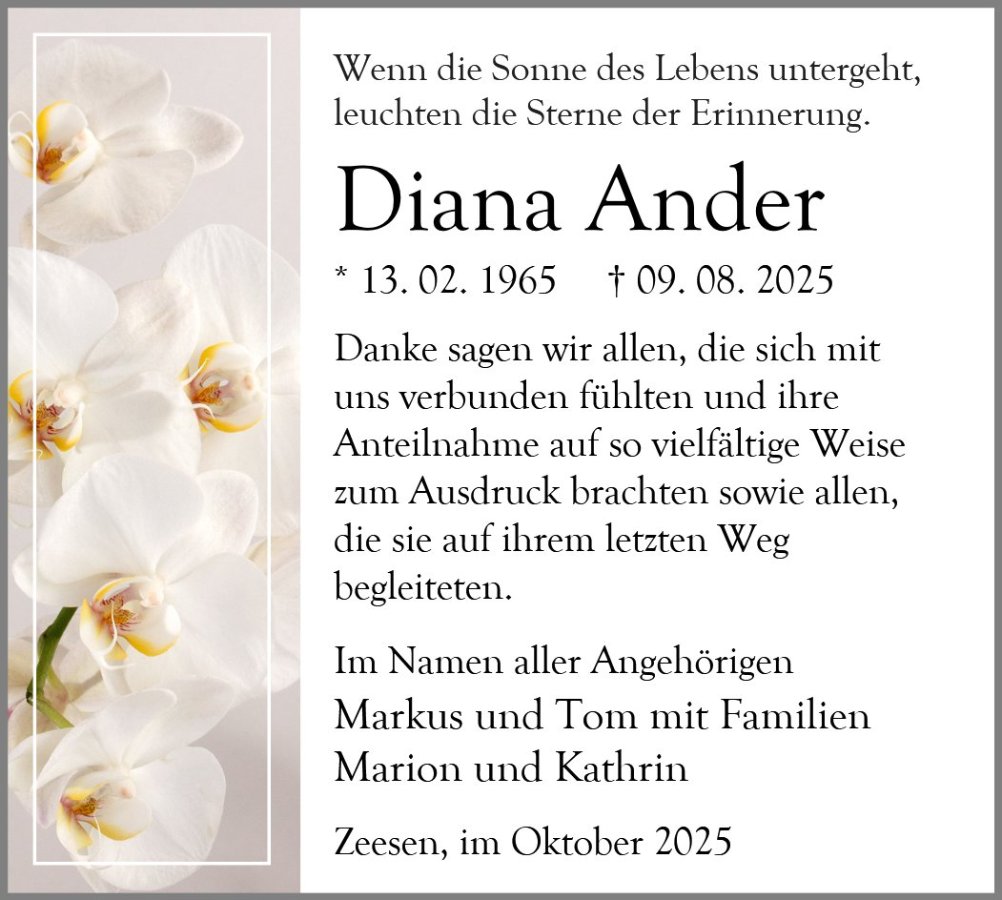 Wenn die Sonne des Lebens untergeht,
leuchten die Sterne der Erinnerung.

Diana Ander

* 13. 02. 1965 † 09. 08. 2025

Danke sagen wir allen, die sich mit uns verbunden fühlten und ihre Anteilnahme auf so vielfältige Weise zum Ausdruck brachten sowie allen, die sie auf ihrem letzten Weg begleiteten.

Im Namen aller Angehörigen
Markus und Tom mit Familien
Marion und Kathrin

Zeesen, im Oktober 2025